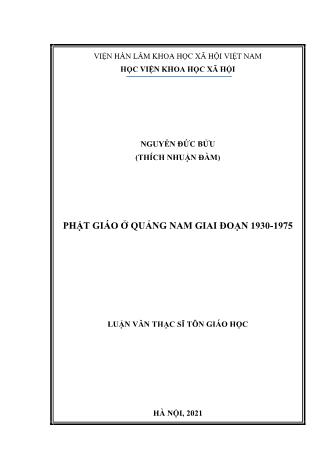 VIỆN HÀN LÂM KHOA HỌC XÃ HỘI VIỆT NAM
HỌC VIỆN KHOA HỌC XÃ HỘI

NGUYỄN ĐỨC BỬU
(THÍCH NHUẬN ĐÀM)

PHẬT GIÁO Ở QUẢNG NAM GIAI ĐOẠN 1930-1975

LUẬN VĂN THẠC SĨ TÔN GIÁO HỌC

HÀ NỘI, 2021